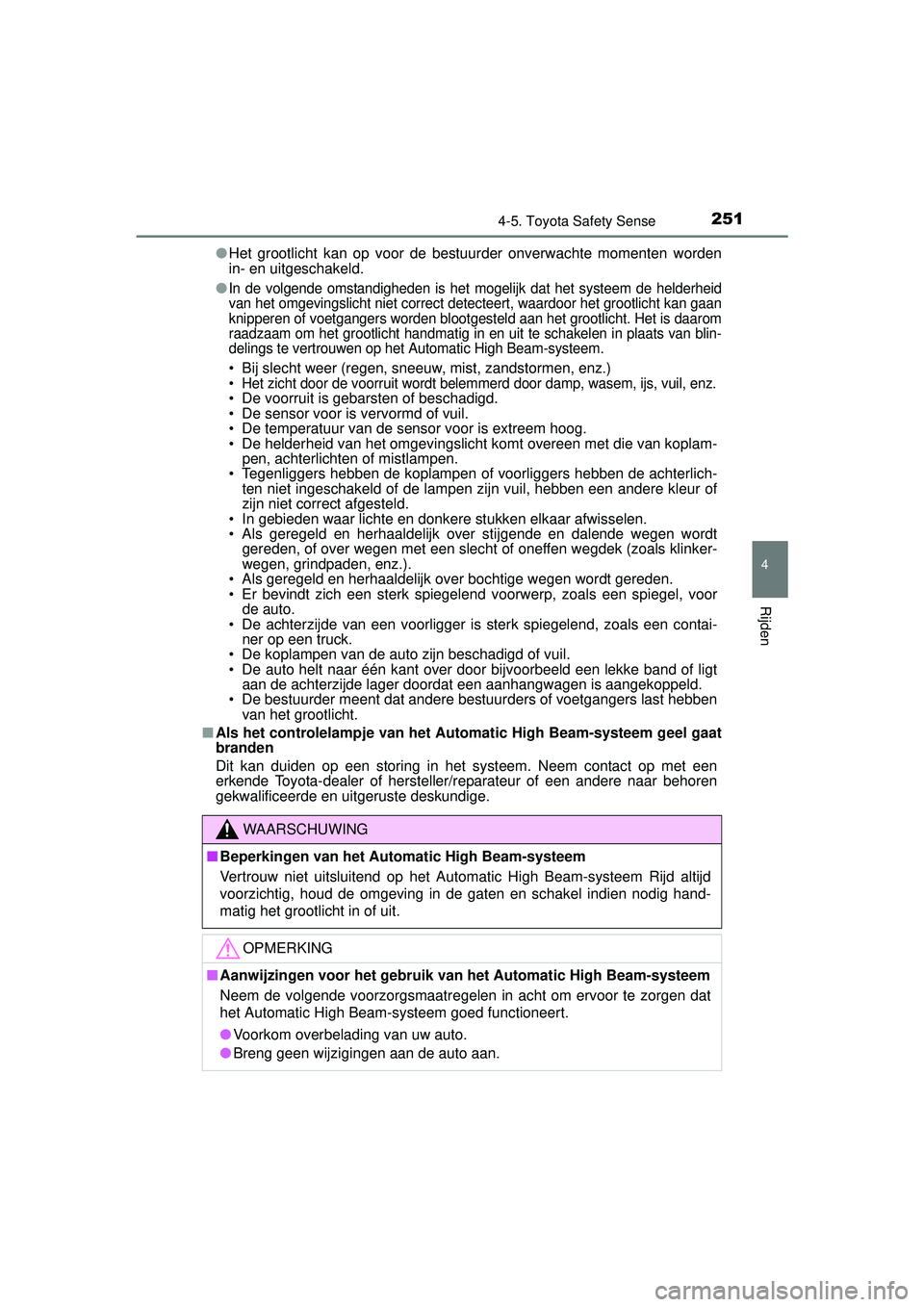 4-5. Toyota Safety Sense 251

4

Rijden

●Het grootlicht kan op voor de bestuurder onverwachte momenten worden in- en uitgeschakeld.

●In de volgende omstandigheden is het mogelijk dat het systeem de helderheid van het omgevingslicht niet correct detecteert, waardoor het grootlicht kan gaan knipperen of voetgangers worden blootgesteld aan het grootlicht. Het is daarom raadzaam om het grootlicht handmatig in en uit te schakelen in plaats van blindelings te vertrouwen op het Automatic High Beam-systeem.

• Bij slecht weer (regen, sneeuw, mist, zandstormen, enz.)
• Het zicht door de voorruit wordt belemmerd door damp, wasem, ijs, vuil, enz.
• De voorruit is gebarsten of beschadigd.
• De sensor voor is vervormd of vuil.
• De temperatuur van de sensor voor is extreem hoog.
• De helderheid van het omgevingslicht komt overeen met die van koplampen, achterlichten of mistlampen.
• Tegenliggers hebben de koplampen of voorliggers hebben de achterlichten niet ingeschakeld of de lampen zijn vuil, hebben een andere kleur of zijn niet correct afgesteld.
• In gebieden waar lichte en donkere stukken elkaar afwisselen.
• Als geregeld en herhaaldelijk over stijgende en dalende wegen wordt gereden, of over wegen met een slecht of oneffen wegdek (zoals klinkerwegen, grindpaden, enz.).
• Als geregeld en herhaaldelijk over bochtige wegen wordt gereden.
• Er bevindt zich een sterk spiegelend voorwerp, zoals een spiegel, voor de auto.
• De achterzijde van een voorligger is sterk spiegelend, zoals een container op een truck.
• De koplampen van de auto zijn beschadigd of vuil.
• De auto helt naar één kant over door bijvoorbeeld een lekke band of ligt aan de achterzijde lager doordat een aanhangwagen is aangekoppeld.
• De bestuurder meent dat andere bestuurders of voetgangers last hebben van het grootlicht.

■Als het controlelampje van het Automatic High Beam-systeem geel gaat branden

Dit kan duiden op een storing in het systeem. Neem contact op met een erkende Toyota-dealer of hersteller/reparateur of een andere naar behoren gekwalificeerde en uitgeruste deskundige.

WAARSCHUWING

■Beperkingen van het Automatic High Beam-systeem

Vertrouw niet uitsluitend op het Automatic High Beam-systeem Rijd altijd voorzichtig, houd de omgeving in de gaten en schakel indien nodig handmatig het grootlicht in of uit.

OPMERKING

■Aanwijzingen voor het gebruik van het Automatic High Beam-systeem

Neem de volgende voorzorgsmaatregelen in acht om ervoor te zorgen dat het Automatic High Beam-systeem goed functioneert.

●Voorkom overbelading van uw auto.

●Breng geen wijzigingen aan de auto aan.

carmanualsonline.info